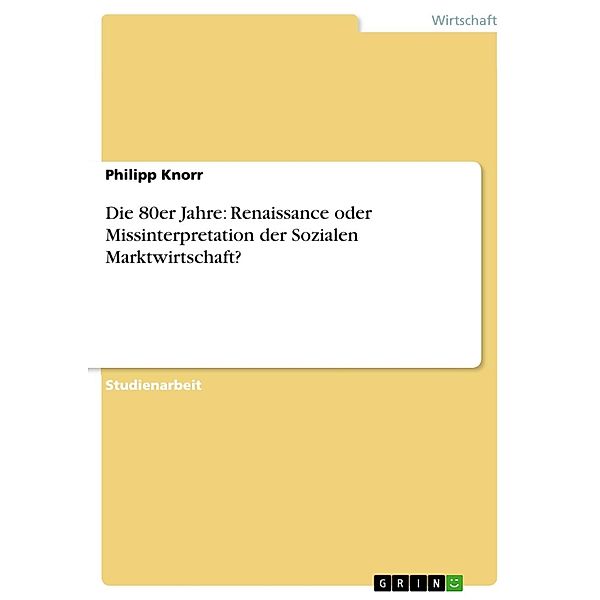 Wirtschaft

Philipp Knorr

Die 80er Jahre: Renaissance oder Missinterpretation der Sozialen Marktwirtschaft?

Studienarbeit

GRIN